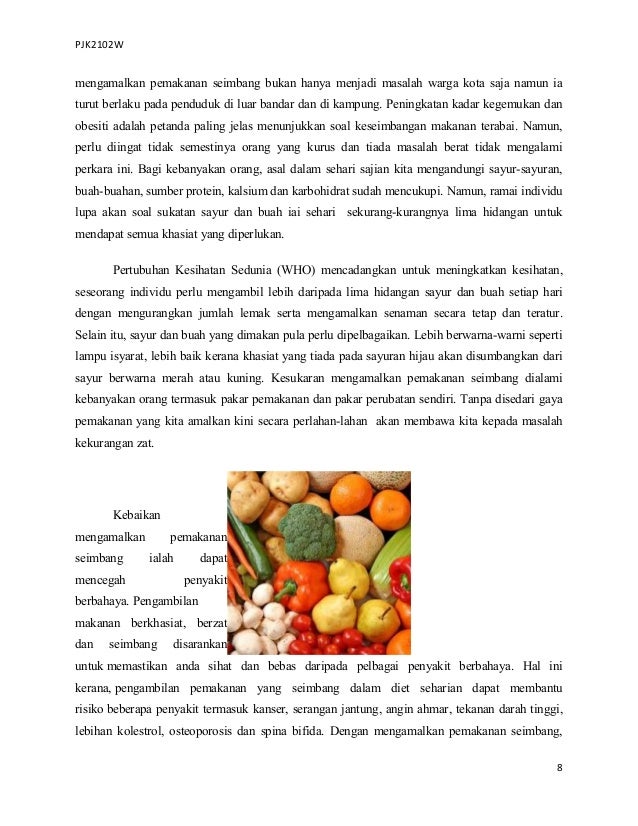 PJK2102W

mengamalkan pemakanan seimbang bukan hanya menjadi masalah warga kota saja namun ia turut berlaku pada penduduk di luar bandar dan di kampung. Peningkatan kadar kegemukan dan obesiti adalah petanda paling jelas menunjukkan soal keseimbangan makanan terabai. Namun, perlu diingat tidak semestinya orang yang kurus dan tiada masalah berat tidak mengalami perkara ini. Bagi kebanyakan orang, asal dalam sehari sajian kita mengandungi sayur-sayuran, buah-buahan, sumber protein, kalsium dan karbohidrat sudah mencukupi. Namun, ramai individu lupa akan soal sukatan sayur dan buah iai sehari sekurang-kurangnya lima hidangan untuk mendapat semua khasiat yang diperlukan.

Pertubuhan Kesihatan Sedunia (WHO) mencadangkan untuk meningkatkan kesihatan, seseorang individu perlu mengambil lebih daripada lima hidangan sayur dan buah setiap hari dengan mengurangkan jumlah lemak serta mengamalkan senaman secara tetap dan teratur. Selain itu, sayur dan buah yang dimakan pula perlu dipelbagaikan. Lebih berwarna-warni seperti lampu isyarat, lebih baik kerana khasiat yang tiada pada sayuran hijau akan disumbangkan dari sayur berwarna merah atau kuning. Kesukaran mengamalkan pemakanan seimbang dialami kebanyakan orang termasuk pakar pemakanan dan pakar perubatan sendiri. Tanpa disedari gaya pemakanan yang kita amalkan kini secara perlahan-lahan akan membawa kita kepada masalah kekurangan zat.

Kebaikan mengamalkan pemakanan seimbang ialah dapat mencegah penyakit berbahaya. Pengambilan makanan berkhasiat, berzat dan seimbang disarankan untuk memastikan anda sihat dan bebas daripada pelbagai penyakit berbahaya. Hal ini kerana, pengambilan pemakanan yang seimbang dalam diet seharian dapat membantu risiko beberapa penyakit termasuk kanser, serangan jantung, angin ahmar, tekanan darah tinggi, lebihan kolestrol, osteoporosis dan spina bifida. Dengan mengamalkan pemakanan seimbang,

8